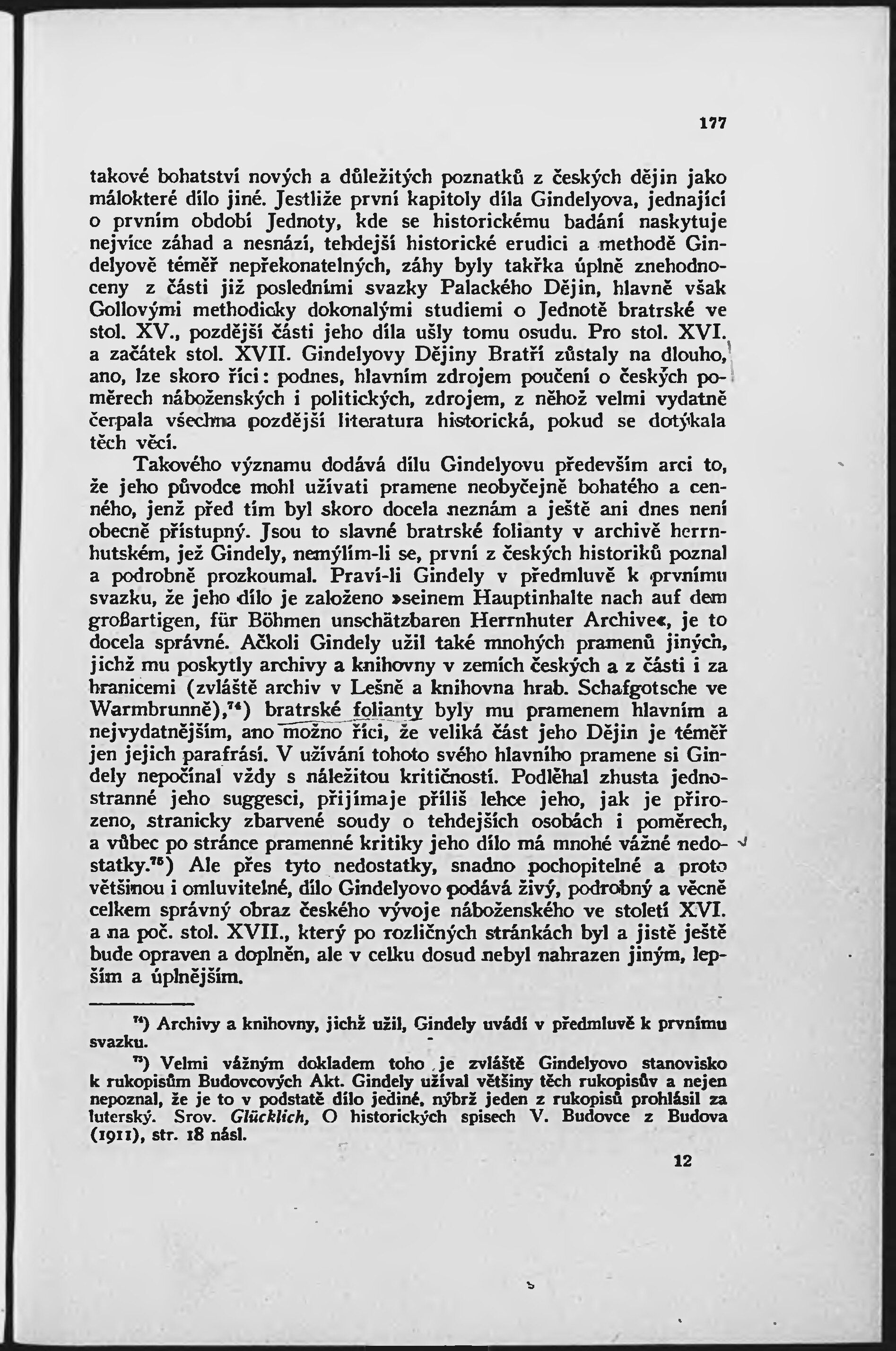 177

takové bohatství nových a důležitých poznatků z českých dějin jako málokteré dílo jiné. Jestliže první kapitoly díla Gindelyova, jednající o prvním období Jednoty, kde se historickému badání naskytuje nejvíce záhad a nesnází, tehdejší historické erudici a methodě Gindelyově téměř nepřekonatelných, záhy byly takřka úplně znehodnoceny z části již posledními svazky Palackého Dějin, hlavně však Gollovými methodicky dokonalými studiemi o Jednotě bratrské ve stol. XV., pozdější části jeho díla ušly tomu osudu. Pro stol. XVI. a začátek stol. XVII. Gindelyovy Dějiny Bratří zůstaly na dlouho, ano, lze skoro říci: podnes, hlavním zdrojem poučení o českých poměrech náboženských i politických, zdrojem, z něhož velmi vydatně čerpala všechna pozdější literatura historická, pokud se dotýkala těch věcí.

Takového významu dodává dílu Gindelyovu především arci to, že jeho původce mohl užívati pramene neobyčejně bohatého a cenného, jenž před tím byl skoro docela neznám a ještě ani dnes není obecně přístupný. Jsou to slavné bratrské folianty v archivě herrnhutském, jež Gindely, nemýlím-li se, první z českých historiků poznal a podrobně prozkoumal. Praví-li Gindely v předmluvě k prvnímu svazku, že jeho dílo je založeno »seinem Hauptinhalte nach auf dem großartigen, für Böhmen unschätzbaren Herrnhuter Archive«, je to docela správné. Ačkoli Gindely užil také mnohých pramenů jiných, jichž mu poskytly archivy a knihovny v zemích českých a z části i za hranicemi (zvláště archiv v Lešně a knihovna hrab. Schafgotsche ve Warmbrunně),$^{74}$) bratrské folianty byly mu pramenem hlavním a nejvydatnějším, ano možno říci, že veliká část jeho Dějin je téměř jen jejich parafrásí. V užívání tohoto svého hlavního pramene si Gindely nepočínal vždy s náležitou kritičností. Podléhal zhusta jednostranné jeho suggesci, přijímaje příliš lehce jeho, jak je přirozeno, stranicky zbarvené soudy o tehdejších osobách i poměrech, a vůbec po stránce pramenné kritiky jeho dílo má mnohé vážné nedostatky.$^{75}$) Ale přes tyto nedostatky, snadno pochopitelné a proto většinou i omluvitelné, dílo Gindelyovo podává živý, podrobný a věcně celkem správný obraz českého vývoje náboženského ve století XVI. a na poč. stol. XVII., který po rozličných stránkách byl a jistě ještě bude opraven a doplněn, ale v celku dosud nebyl nahrazen jiným, lepším a úplnějším.

$^{74}$) Archivy a knihovny, jichž užil, Gindely uvádí v předmluvě k prvnímu svazku.

$^{75}$) Velmi vážným dokladem toho je zvláště Gindelyovo stanovisko k rukopisům Budovcových Akt. Gindely užíval většiny těch rukopisův a nejen nepoznal, že je to v podstatě dílo jediné, nýbrž jeden z rukopisů prohlásil za luterský. Srov. Glücklich, O historických spisech V. Budovce z Budova (1911), str. 18 násl.

12